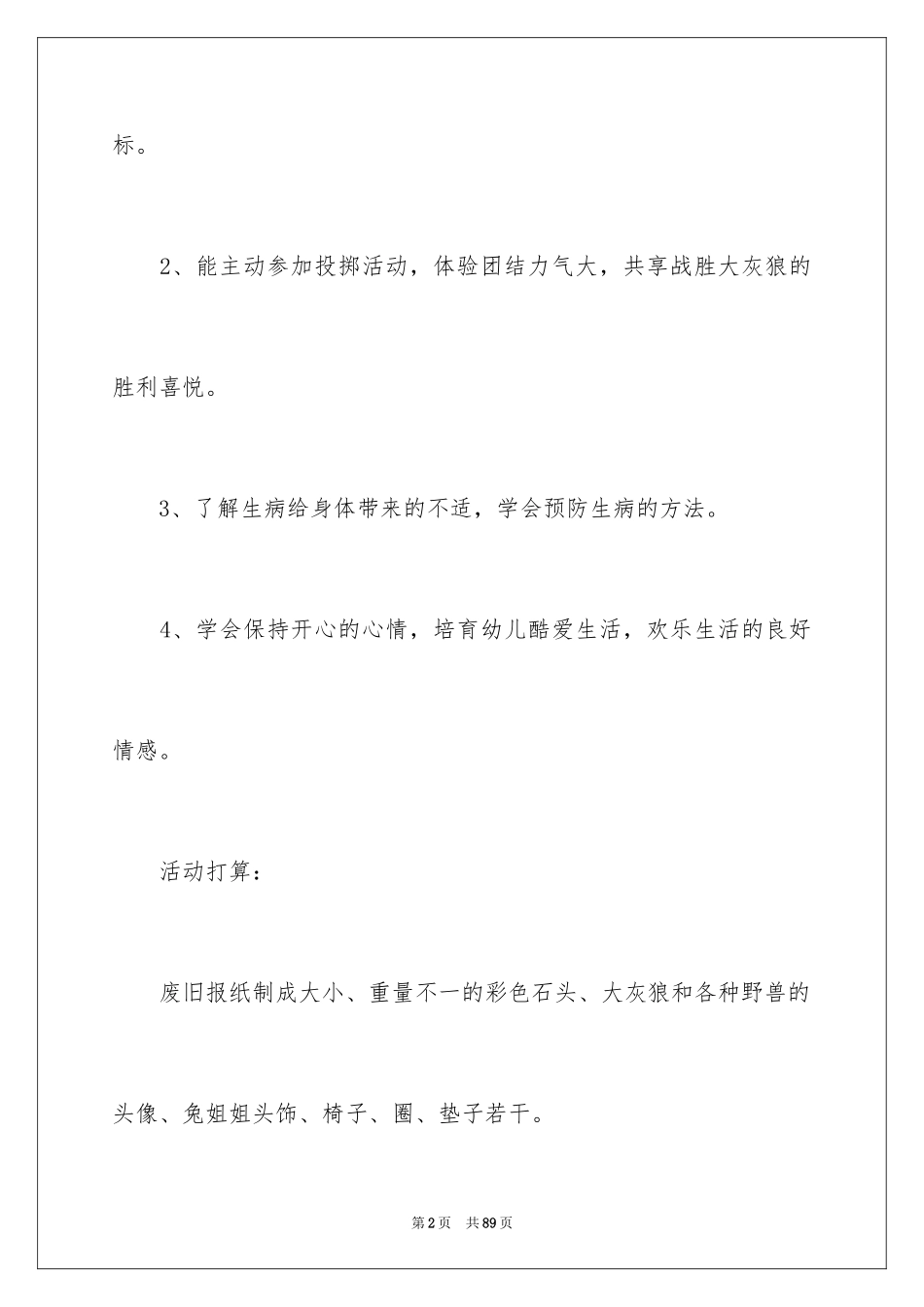 标。

2、能主动参加投掷活动，体验团结力气大，共享战胜大灰狼的胜利喜悦。

3、了解生病给身体带来的不适，学会预防生病的方法。

4、学会保持开心的心情，培育幼儿酷爱生活，欢乐生活的良好情感。

活动打算：

废旧报纸制成大小、重量不一的彩色石头、大灰狼和各种野兽的头像、兔姐姐头饰、椅子、圈、垫子若干。

第2页 共89页